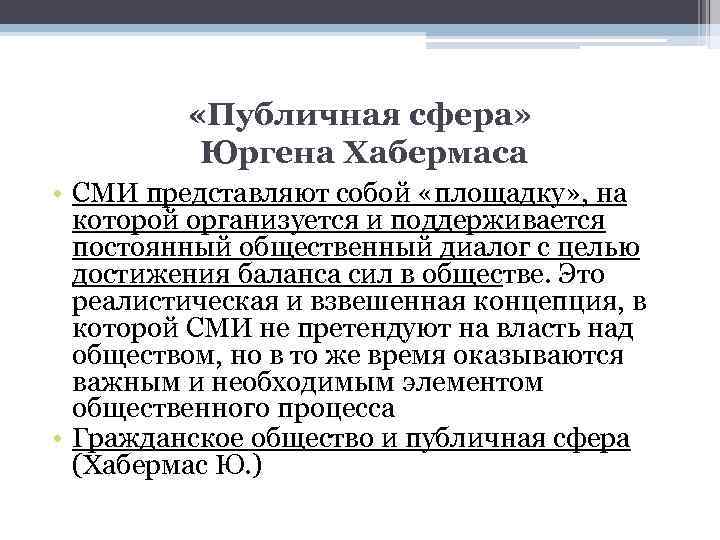 «Публичная сфера»
Юргена Хабермаса

• СМИ представляют собой «площадку», на которой организуется и поддерживается постоянный общественный диалог с целью достижения баланса сил в обществе. Это реалистическая и взвешенная концепция, в которой СМИ не претендуют на власть над обществом, но в то же время оказываются важным и необходимым элементом общественного процесса
• Гражданское общество и публичная сфера (Хабермас Ю.)